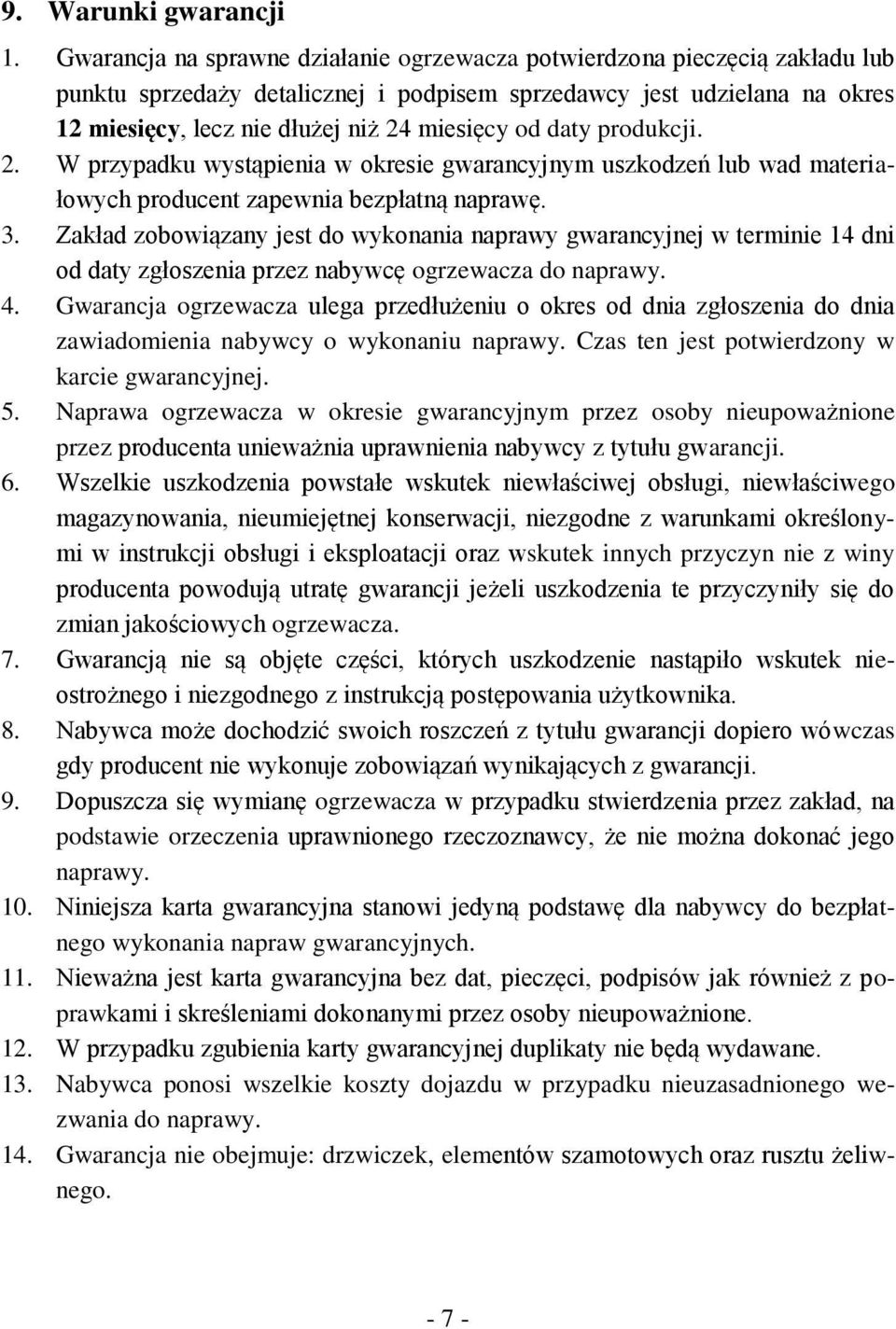 9. Warunki gwarancji

1. Gwarancja na sprawne działanie ogrzewacza potwierdzona pieczęcią zakładu lub punktu sprzedaży detalicznej i podpisem sprzedawcy jest udzielana na okres 12 miesięcy, lecz nie dłużej niż 24 miesięcy od daty produkcji.

2. W przypadku wystąpienia w okresie gwarancyjnym uszkodzeń lub wad materiałowych producent zapewnia bezpłatną naprawę.

3. Zakład zobowiązany jest do wykonania naprawy gwarancyjnej w terminie 14 dni od daty zgłoszenia przez nabywcę ogrzewacza do naprawy.

4. Gwarancja ogrzewacza ulega przedłużeniu o okres od dnia zgłoszenia do dnia zawiadomienia nabywcy o wykonaniu naprawy. Czas ten jest potwierdzony w karcie gwarancyjnej.

5. Naprawa ogrzewacza w okresie gwarancyjnym przez osoby nieupoważnione przez producenta unieważnia uprawnienia nabywcy z tytułu gwarancji.

6. Wszelkie uszkodzenia powstałe wskutek niewłaściwej obsługi, niewłaściwego magazynowania, nieumiejętnej konserwacji, niezgodne z warunkami określonymi w instrukcji obsługi i eksploatacji oraz wskutek innych przyczyn nie z winy producenta powodują utratę gwarancji jeżeli uszkodzenia te przyczyniły się do zmian jakościowych ogrzewacza.

7. Gwarancją nie są objęte części, których uszkodzenie nastąpiło wskutek nieostrożnego i niezgodnego z instrukcją postępowania użytkownika.

8. Nabywca może dochodzić swoich roszczeń z tytułu gwarancji dopiero wówczas gdy producent nie wykonuje zobowiązań wynikających z gwarancji.

9. Dopuszcza się wymianę ogrzewacza w przypadku stwierdzenia przez zakład, na podstawie orzeczenia uprawnionego rzeczoznawcy, że nie można dokonać jego naprawy.

10. Niniejsza karta gwarancyjna stanowi jedyną podstawę dla nabywcy do bezpłatnego wykonania napraw gwarancyjnych.

11. Nieważna jest karta gwarancyjna bez dat, pieczęci, podpisów jak również z poprawkami i skreśleniami dokonanymi przez osoby nieupoważnione.

12. W przypadku zgubienia karty gwarancyjnej duplikaty nie będą wydawane.

13. Nabywca ponosi wszelkie koszty dojazdu w przypadku nieuzasadnionego wezwania do naprawy.

14. Gwarancja nie obejmuje: drzwiczek, elementów szamotowych oraz rusztu żeliwnego.

- 7 -